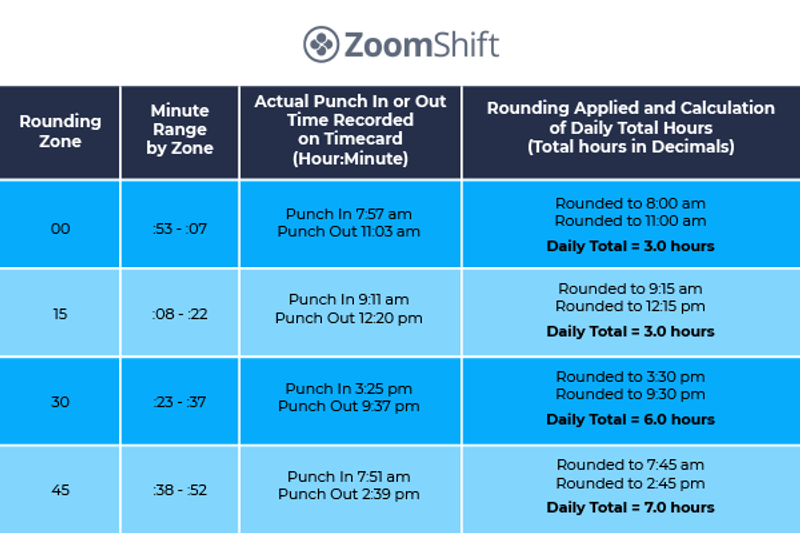 ZoomShift

| Rounding Zone | Minute Range by Zone | Actual Punch In or Out Time Recorded on Timecard (Hour:Minute) | Rounding Applied and Calculation of Daily Total Hours (Total hours in Decimals) |
|---|---|---|---|
| 00 | :53 - :07 | Punch In 7:57 am Punch Out 11:03 am | Rounded to 8:00 am Rounded to 11:00 am **Daily Total = 3.0 hours** |
| 15 | :08 - :22 | Punch In 9:11 am Punch Out 12:20 pm | Rounded to 9:15 am Rounded to 12:15 pm **Daily Total = 3.0 hours** |
| 30 | :23 - :37 | Punch In 3:25 pm Punch Out 9:37 pm | Rounded to 3:30 pm Rounded to 9:30 pm **Daily Total = 6.0 hours** |
| 45 | :38 - :52 | Punch In 7:51 am Punch Out 2:39 pm | Rounded to 7:45 am Rounded to 2:45 pm **Daily Total = 7.0 hours** |